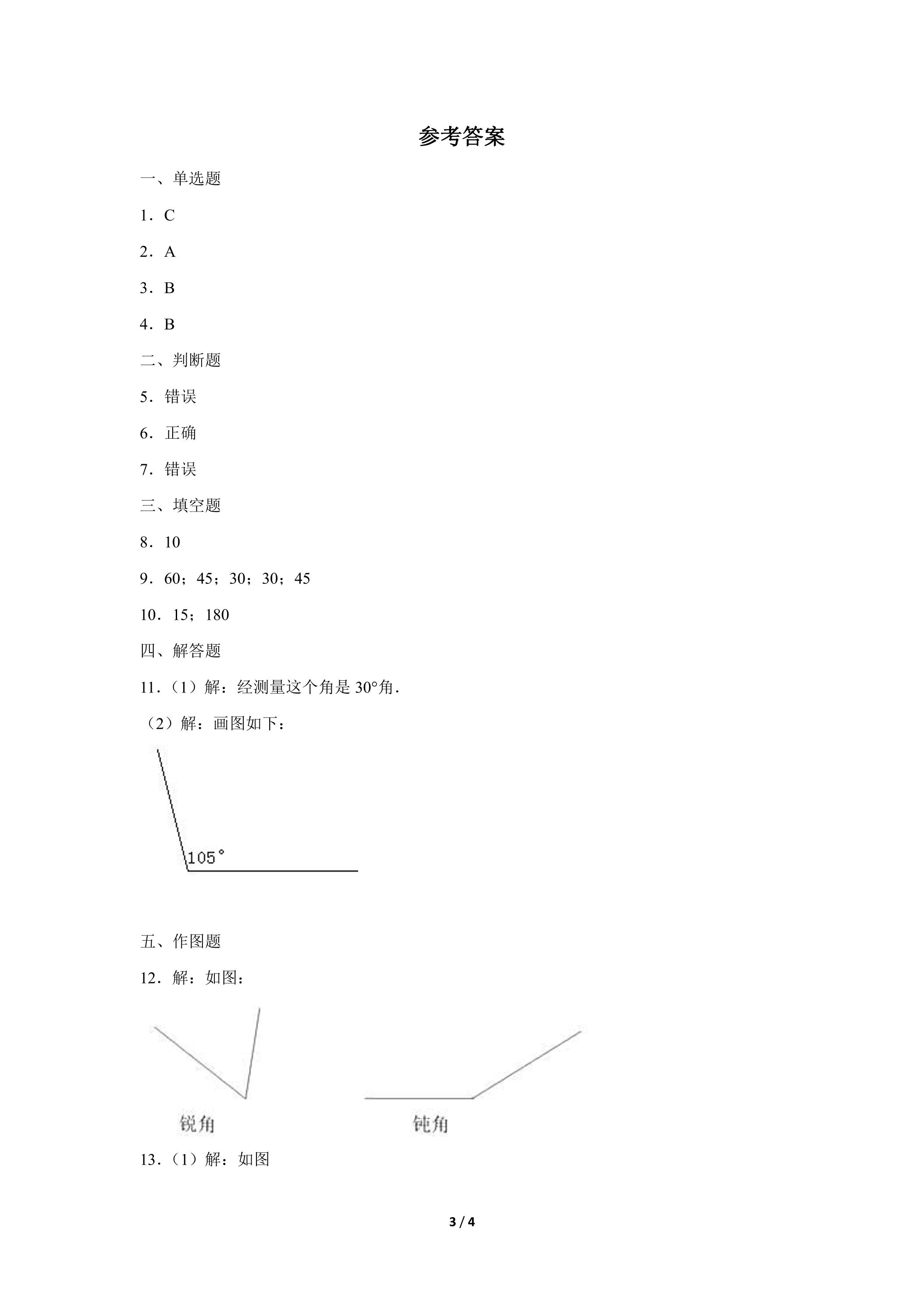 参考答案

一、单选题

1．C

2．A

3．B

4．B

二、判断题

5．错误

6．正确

7．错误

三、填空题

8．10

9．60；45；30；30；45

10．15；180

四、解答题

11．（1）解：经测量这个角是30°角．

（2）解：画图如下：

105°

五、作图题

12．解：如图：

锐角

钝角

13．（1）解：如图

3 / 4